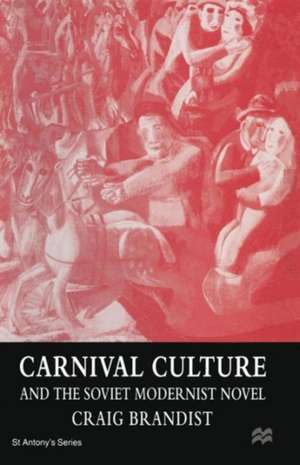 CARNIVAL CULTURE
AND THE SOVIET MODERNIST NOVEL
CRAIG BRANDIST

St Antony's Series